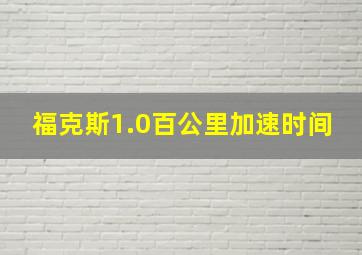 福克斯1.0百公里加速时间